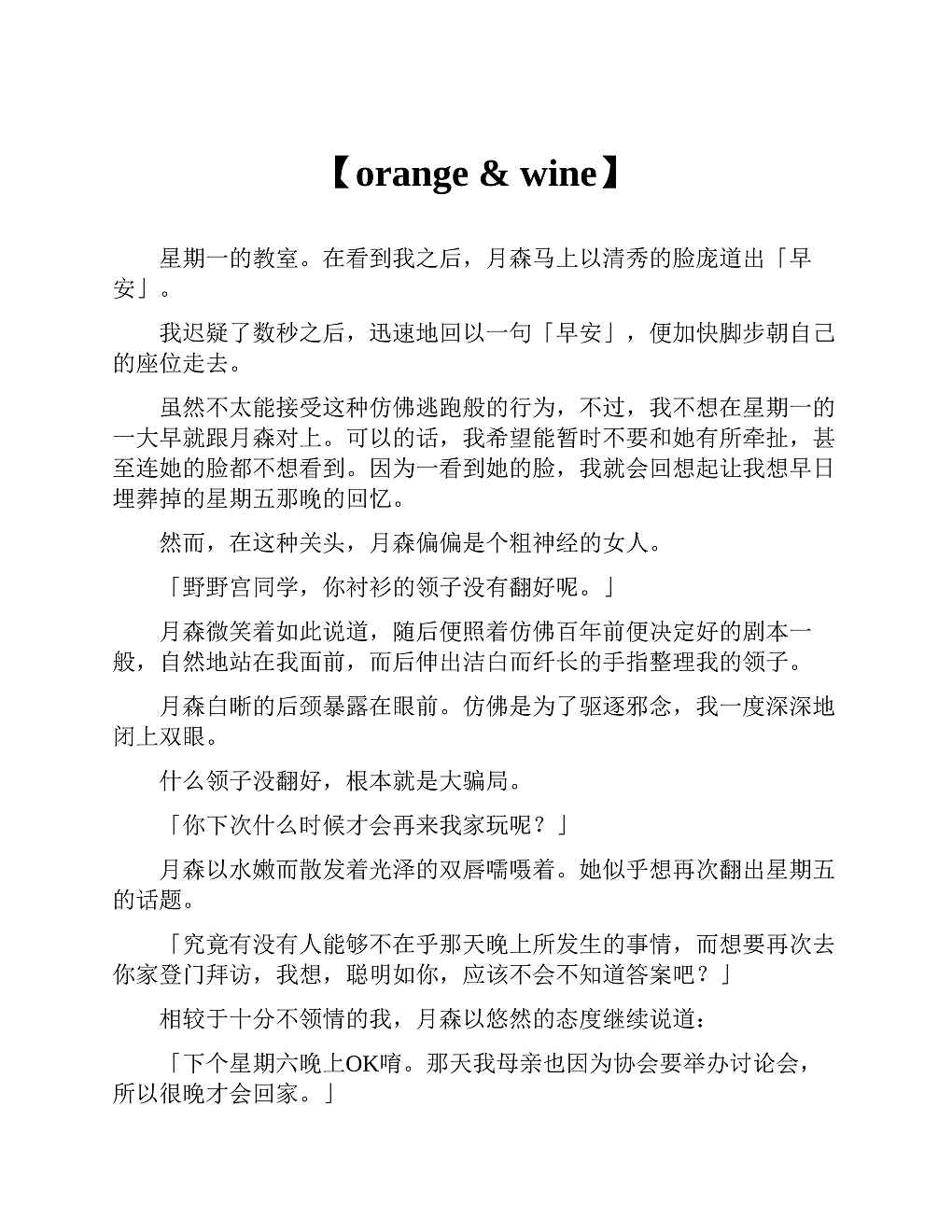 【orange & wine】

星期一的教室。在看到我之后，月森马上以清秀的脸庞道出「早安」。

我迟疑了数秒之后，迅速地回以一句「早安」，便加快脚步朝自己的座位走去。

虽然不太能接受这种仿佛逃跑般的行为，不过，我不想在星期一的一大早就跟月森对上。可以的话，我希望能暂时不要和她有所牵扯，甚至连她的脸都不想看到。因为一看到她的脸，我就会回想起让我想早日埋葬掉的星期五那晚的回忆。

然而，在这种关头，月森偏偏是个粗神经的女人。

「野野宫同学，你衬衫的领子没有翻好呢。」

月森微笑着如此说道，随后便照着仿佛百年前便决定好的剧本一般，自然地站在我面前，而后伸出洁白而纤长的手指整理我的领子。

月森白晰的后颈暴露在眼前。仿佛是为了驱逐邪念，我一度深深地闭上双眼。

什么领子没翻好，根本就是大骗局。

「你下次什么时候才会再来我家玩呢？」

月森以水嫩而散发着光泽的双唇嚅嗫着。她似乎想再次翻出星期五的话题。

「究竟有没有人能够不在乎那天晚上所发生的事情，而想要再次去你家登门拜访，我想，聪明如你，应该不会不知道答案吧？」

相较于十分不领情的我，月森以悠然的态度继续说道：

「下个星期六晚上OK唷。那天我母亲也因为协会要举办讨论会，所以很晚才会回家。」